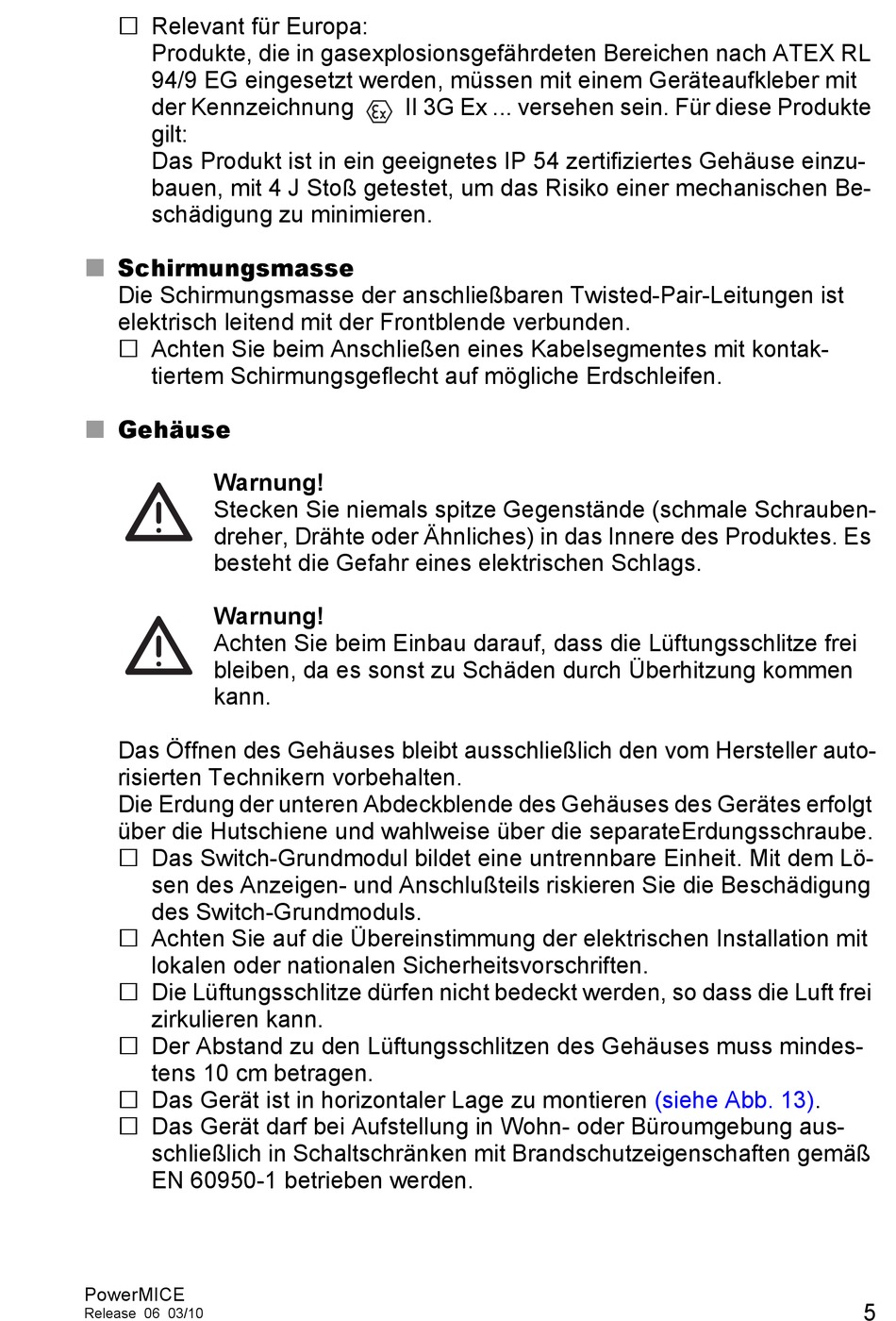 ☐ Relevant für Europa:
Produkte, die in gasexplosionsgefährdeten Bereichen nach ATEX RL 94/9 EG eingesetzt werden, müssen mit einem Geräteaufkleber mit der Kennzeichnung Ex II 3G Ex ... versehen sein. Für diese Produkte gilt:
Das Produkt ist in ein geeignetes IP 54 zertifiziertes Gehäuse einzubauen, mit 4 J Stoß getestet, um das Risiko einer mechanischen Beschädigung zu minimieren.

■ Schirmungsmasse
Die Schirmungsmasse der anschließbaren Twisted-Pair-Leitungen ist elektrisch leitend mit der Frontblende verbunden.
☐ Achten Sie beim Anschließen eines Kabelsegmentes mit kontaktiertem Schirmungsgeflecht auf mögliche Erdschleifen.

■ Gehäuse

Warnung!
Stecken Sie niemals spitze Gegenstände (schmale Schraubendreher, Drähte oder Ähnliches) in das Innere des Produktes. Es besteht die Gefahr eines elektrischen Schlags.

Warnung!
Achten Sie beim Einbau darauf, dass die Lüftungsschlitze frei bleiben, da es sonst zu Schäden durch Überhitzung kommen kann.

Das Öffnen des Gehäuses bleibt ausschließlich den vom Hersteller autorisierten Technikern vorbehalten.
Die Erdung der unteren Abdeckblende des Gehäuses des Gerätes erfolgt über die Hutschiene und wahlweise über die separateErdungsschraube.
☐ Das Switch-Grundmodul bildet eine untrennbare Einheit. Mit dem Lösen des Anzeigen- und Anschlußteils riskieren Sie die Beschädigung des Switch-Grundmoduls.
☐ Achten Sie auf die Übereinstimmung der elektrischen Installation mit lokalen oder nationalen Sicherheitsvorschriften.
☐ Die Lüftungsschlitze dürfen nicht bedeckt werden, so dass die Luft frei zirkulieren kann.
☐ Der Abstand zu den Lüftungsschlitzen des Gehäuses muss mindestens 10 cm betragen.
☐ Das Gerät ist in horizontaler Lage zu montieren (siehe Abb. 13).
☐ Das Gerät darf bei Aufstellung in Wohn- oder Büroumgebung ausschließlich in Schaltschränken mit Brandschutzeigenschaften gemäß EN 60950-1 betrieben werden.

PowerMICE
Release 06 03/10
5